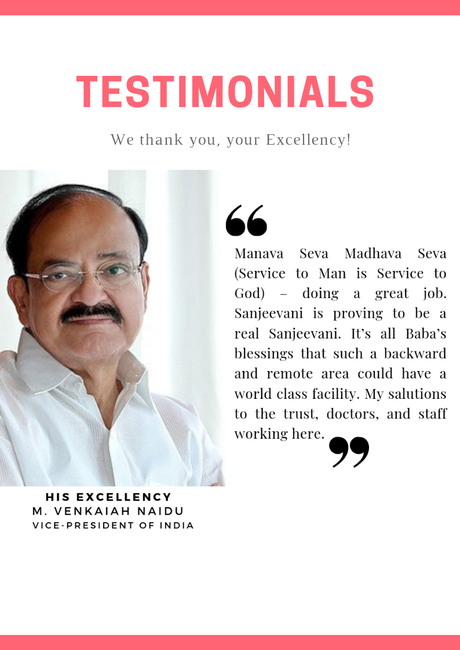 TESTIMONIALS

We thank you, your Excellency!

Manava Seva Madhava Seva (Service to Man is Service to God) – doing a great job. Sanjeevani is proving to be a real Sanjeevani. It's all Baba's blessings that such a backward and remote area could have a world class facility. My salutions to the trust, doctors, and staff working here.

HIS EXCELLENCY
M. VENKAIAH NAIDU
VICE-PRESIDENT OF INDIA